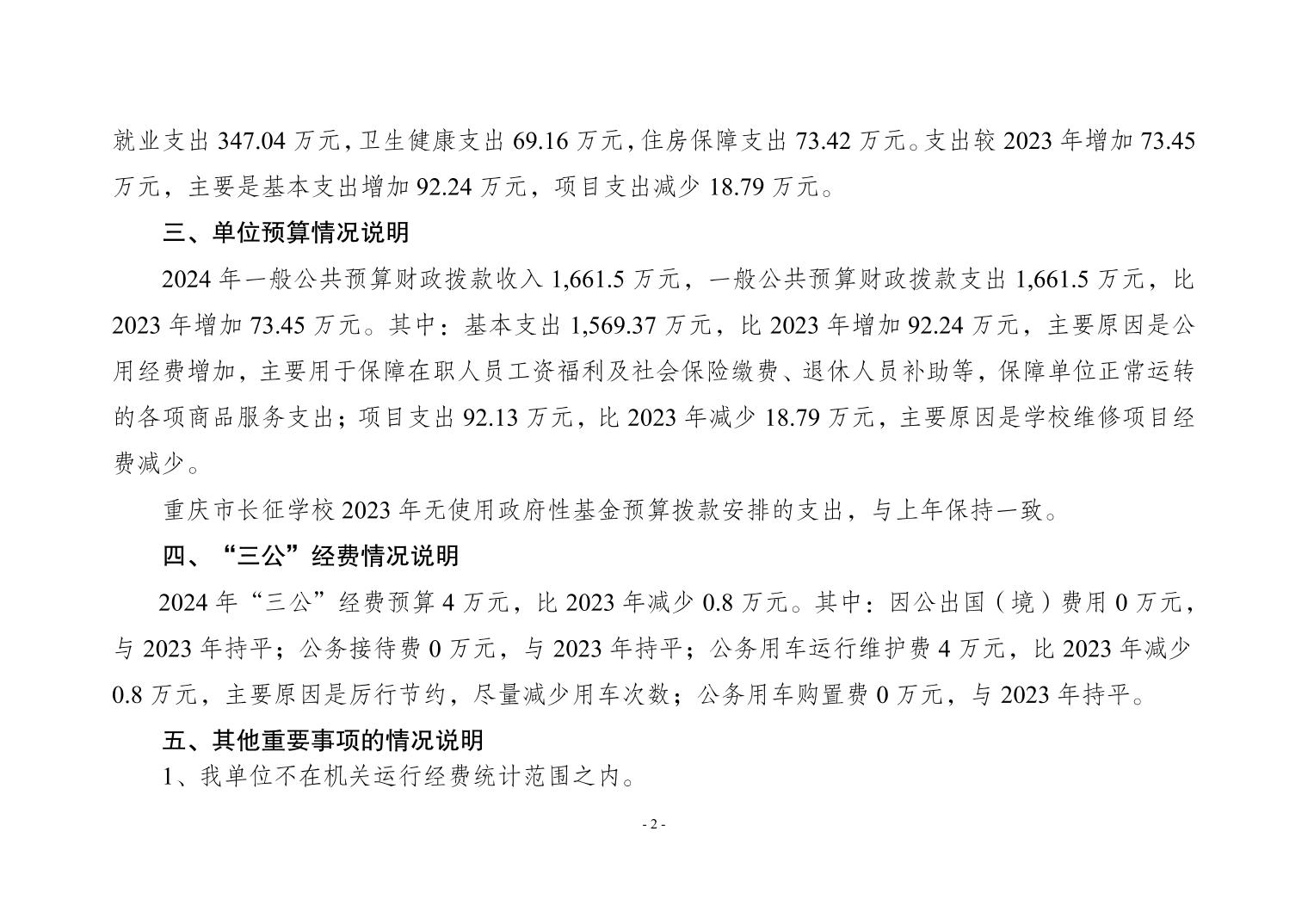 就业支出 347.04 万元，卫生健康支出 69.16 万元，住房保障支出 73.42 万元。支出较 2023 年增加 73.45 万元，主要是基本支出增加 92.24 万元，项目支出减少 18.79 万元。

三、单位预算情况说明

2024 年一般公共预算财政拨款收入 1,661.5 万元，一般公共预算财政拨款支出 1,661.5 万元，比 2023 年增加 73.45 万元。其中：基本支出 1,569.37 万元，比 2023 年增加 92.24 万元，主要原因是公用经费增加，主要用于保障在职人员工资福利及社会保险缴费、退休人员补助等，保障单位正常运转的各项商品服务支出；项目支出 92.13 万元，比 2023 年减少 18.79 万元，主要原因是学校维修项目经费减少。

重庆市长征学校 2023 年无使用政府性基金预算拨款安排的支出，与上年保持一致。

四、“三公”经费情况说明

2024 年“三公”经费预算 4 万元，比 2023 年减少 0.8 万元。其中：因公出国（境）费用 0 万元，与 2023 年持平；公务接待费 0 万元，与 2023 年持平；公务用车运行维护费 4 万元，比 2023 年减少 0.8 万元，主要原因是厉行节约，尽量减少用车次数；公务用车购置费 0 万元，与 2023 年持平。

五、其他重要事项的情况说明

1、我单位不在机关运行经费统计范围之内。

- 2 -